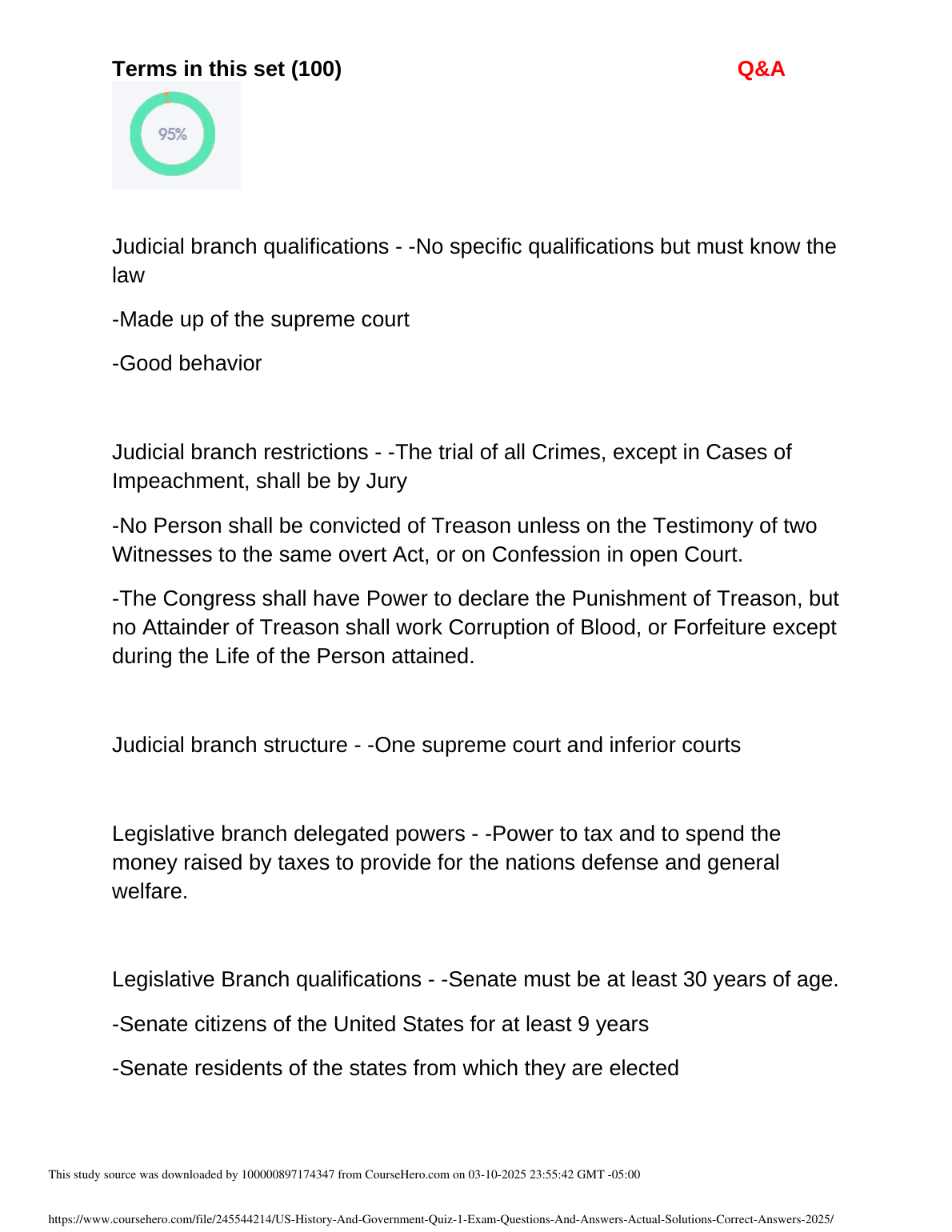 Terms in this set (100)

Q&A

95%

Judicial branch qualifications - -No specific qualifications but must know the law

-Made up of the supreme court

-Good behavior

Judicial branch restrictions - -The trial of all Crimes, except in Cases of Impeachment, shall be by Jury

-No Person shall be convicted of Treason unless on the Testimony of two Witnesses to the same overt Act, or on Confession in open Court.

-The Congress shall have Power to declare the Punishment of Treason, but no Attainder of Treason shall work Corruption of Blood, or Forfeiture except during the Life of the Person attained.

Judicial branch structure - -One supreme court and inferior courts

Legislative branch delegated powers - -Power to tax and to spend the money raised by taxes to provide for the nations defense and general welfare.

Legislative Branch qualifications - -Senate must be at least 30 years of age.

-Senate citizens of the United States for at least 9 years

-Senate residents of the states from which they are elected

This study source was downloaded by 100000897174347 from CourseHero.com on 03-10-2025 23:55:42 GMT -05:00

https://www.coursehero.com/file/245544214/US-History-And-Government-Quiz-1-Exam-Questions-And-Answers-Actual-Solutions-Correct-Answers-2025/